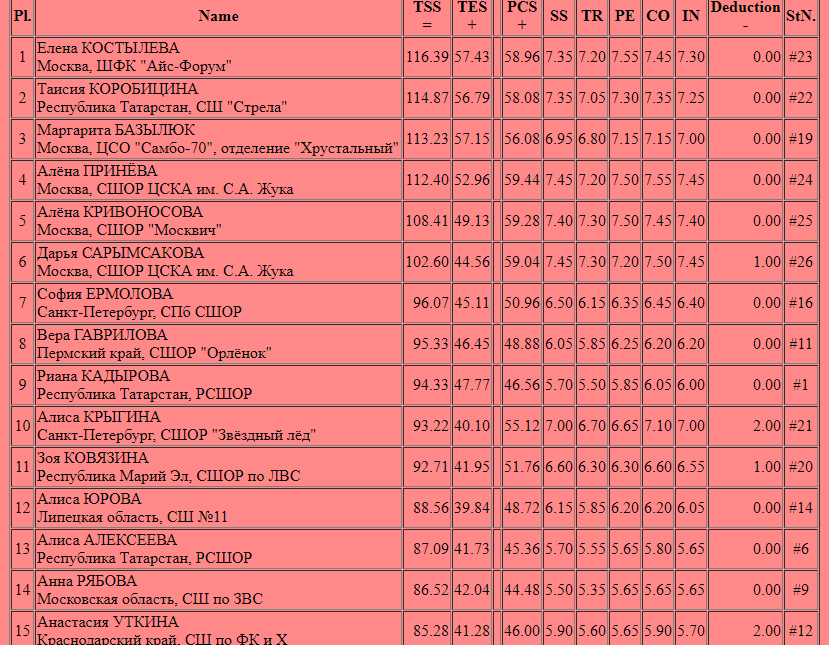 | Pl. | Name | TSS = | TES + | | PCS + | SS | TR | PE | CO | IN | Deduction - | StN. |
|---|---|---|---|---|---|---|---|---|---|---|---|---|
| 1 | Елена КОСТЫЛЕВА Москва, ШФК "Айс-Форум" | 116.39 | 57.43 | | 58.96 | 7.35 | 7.20 | 7.55 | 7.45 | 7.30 | 0.00 | #23 |
| 2 | Таисия КОРОБИЦИНА Республика Татарстан, СШ "Стрела" | 114.87 | 56.79 | | 58.08 | 7.35 | 7.05 | 7.30 | 7.35 | 7.25 | 0.00 | #22 |
| 3 | Маргарита БАЗЫЛЮК Москва, ЦСО "Самбо-70", отделение "Хрустальный" | 113.23 | 57.15 | | 56.08 | 6.95 | 6.80 | 7.15 | 7.15 | 7.00 | 0.00 | #19 |
| 4 | Алёна ПРИНЁВА Москва, СШОР ЦСКА им. С.А. Жука | 112.40 | 52.96 | | 59.44 | 7.45 | 7.20 | 7.50 | 7.55 | 7.45 | 0.00 | #24 |
| 5 | Алёна КРИВОНОСОВА Москва, СШОР "Москвич" | 108.41 | 49.13 | | 59.28 | 7.40 | 7.30 | 7.50 | 7.45 | 7.40 | 0.00 | #25 |
| 6 | Дарья САРЫМСАКОВА Москва, СШОР ЦСКА им. С.А. Жука | 102.60 | 44.56 | | 59.04 | 7.45 | 7.30 | 7.20 | 7.50 | 7.45 | 1.00 | #26 |
| 7 | София ЕРМОЛОВА Санкт-Петербург, СПб СШОР | 96.07 | 45.11 | | 50.96 | 6.50 | 6.15 | 6.35 | 6.45 | 6.40 | 0.00 | #16 |
| 8 | Вера ГАВРИЛОВА Пермский край, СШОР "Орлёнок" | 95.33 | 46.45 | | 48.88 | 6.05 | 5.85 | 6.25 | 6.20 | 6.20 | 0.00 | #11 |
| 9 | Риана КАДЫРОВА Республика Татарстан, РСШОР | 94.33 | 47.77 | | 46.56 | 5.70 | 5.50 | 5.85 | 6.05 | 6.00 | 0.00 | #1 |
| 10 | Алиса КРЫГИНА Санкт-Петербург, СШОР "Звёздный лёд" | 93.22 | 40.10 | | 55.12 | 7.00 | 6.70 | 6.65 | 7.10 | 7.00 | 2.00 | #21 |
| 11 | Зоя КОВЯЗИНА Республика Марий Эл, СШОР по ЛВС | 92.71 | 41.95 | | 51.76 | 6.60 | 6.30 | 6.30 | 6.60 | 6.55 | 1.00 | #20 |
| 12 | Алиса ЮРОВА Липецкая область, СШ №11 | 88.56 | 39.84 | | 48.72 | 6.15 | 5.85 | 6.20 | 6.20 | 6.05 | 0.00 | #14 |
| 13 | Алиса АЛЕКСЕЕВА Республика Татарстан, РСШОР | 87.09 | 41.73 | | 45.36 | 5.70 | 5.55 | 5.65 | 5.80 | 5.65 | 0.00 | #6 |
| 14 | Анна РЯБОВА Московская область, СШ по ЗВС | 86.52 | 42.04 | | 44.48 | 5.50 | 5.35 | 5.65 | 5.65 | 5.65 | 0.00 | #9 |
| 15 | Анастасия УТКИНА Краснодарский край, СШ по ФК и Х | 85.28 | 41.28 | | 46.00 | 5.90 | 5.60 | 5.65 | 5.90 | 5.70 | 2.00 | #12 |